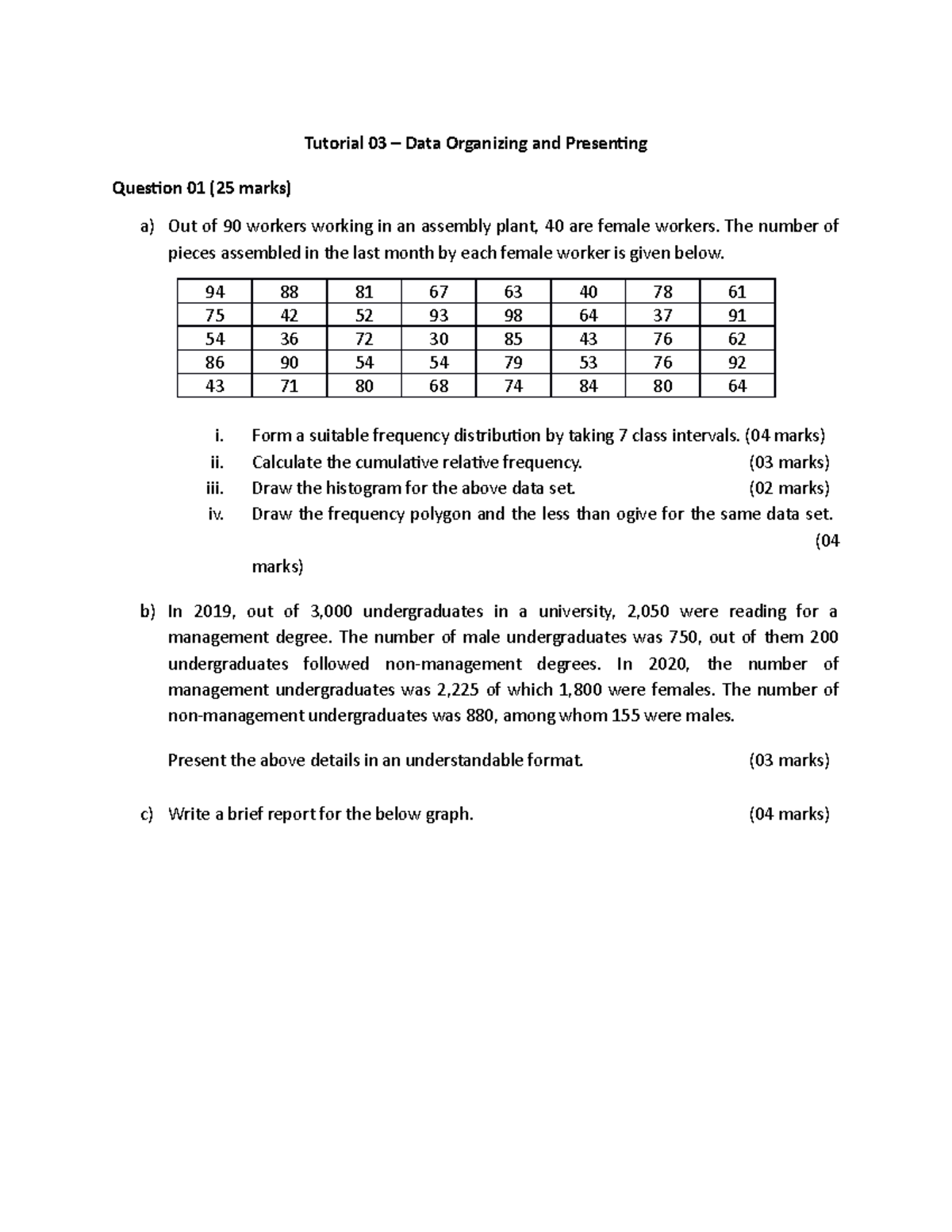 Tutorial 03 – Data Organizing and Presenting

Question 01 (25 marks)

a) Out of 90 workers working in an assembly plant, 40 are female workers. The number of pieces assembled in the last month by each female worker is given below.

| 94 | 88 | 81 | 67 | 63 | 40 | 78 | 61 |
|---|---|---|---|---|---|---|---|
| 75 | 42 | 52 | 93 | 98 | 64 | 37 | 91 |
| 54 | 36 | 72 | 30 | 85 | 43 | 76 | 62 |
| 86 | 90 | 54 | 54 | 79 | 53 | 76 | 92 |
| 43 | 71 | 80 | 68 | 74 | 84 | 80 | 64 |

i. Form a suitable frequency distribution by taking 7 class intervals. (04 marks)
ii. Calculate the cumulative relative frequency. (03 marks)
iii. Draw the histogram for the above data set. (02 marks)
iv. Draw the frequency polygon and the less than ogive for the same data set. (04 marks)

b) In 2019, out of 3,000 undergraduates in a university, 2,050 were reading for a management degree. The number of male undergraduates was 750, out of them 200 undergraduates followed non-management degrees. In 2020, the number of management undergraduates was 2,225 of which 1,800 were females. The number of non-management undergraduates was 880, among whom 155 were males.

Present the above details in an understandable format. (03 marks)

c) Write a brief report for the below graph. (04 marks)